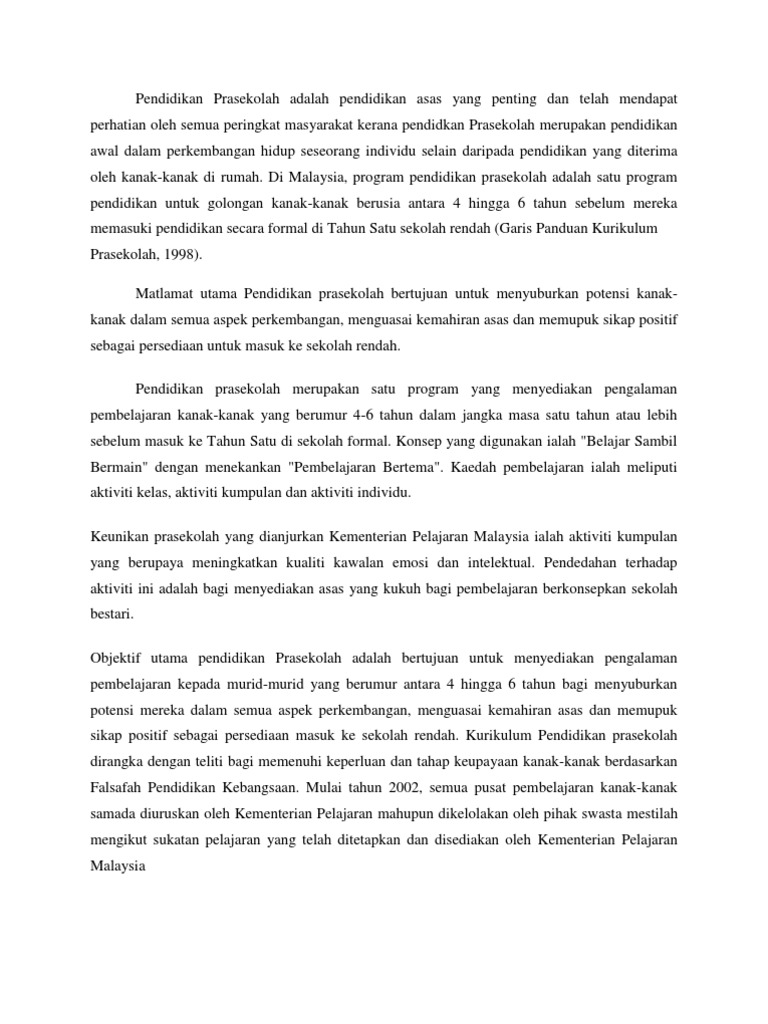 Pendidikan Prasekolah adalah pendidikan asas yang penting dan telah mendapat perhatian oleh semua peringkat masyarakat kerana pendidkan Prasekolah merupakan pendidikan awal dalam perkembangan hidup seseorang individu selain daripada pendidikan yang diterima oleh kanak-kanak di rumah. Di Malaysia, program pendidikan prasekolah adalah satu program pendidikan untuk golongan kanak-kanak berusia antara 4 hingga 6 tahun sebelum mereka memasuki pendidikan secara formal di Tahun Satu sekolah rendah (Garis Panduan Kurikulum Prasekolah, 1998).

Matlamat utama Pendidikan prasekolah bertujuan untuk menyuburkan potensi kanak-kanak dalam semua aspek perkembangan, menguasai kemahiran asas dan memupuk sikap positif sebagai persediaan untuk masuk ke sekolah rendah.

Pendidikan prasekolah merupakan satu program yang menyediakan pengalaman pembelajaran kanak-kanak yang berumur 4-6 tahun dalam jangka masa satu tahun atau lebih sebelum masuk ke Tahun Satu di sekolah formal. Konsep yang digunakan ialah "Belajar Sambil Bermain" dengan menekankan "Pembelajaran Bertema". Kaedah pembelajaran ialah meliputi aktiviti kelas, aktiviti kumpulan dan aktiviti individu.

Keunikan prasekolah yang dianjurkan Kementerian Pelajaran Malaysia ialah aktiviti kumpulan yang berupaya meningkatkan kualiti kawalan emosi dan intelektual. Pendedahan terhadap aktiviti ini adalah bagi menyediakan asas yang kukuh bagi pembelajaran berkonsepkan sekolah bestari.

Objektif utama pendidikan Prasekolah adalah bertujuan untuk menyediakan pengalaman pembelajaran kepada murid-murid yang berumur antara 4 hingga 6 tahun bagi menyuburkan potensi mereka dalam semua aspek perkembangan, menguasai kemahiran asas dan memupuk sikap positif sebagai persediaan masuk ke sekolah rendah. Kurikulum Pendidikan prasekolah dirangka dengan teliti bagi memenuhi keperluan dan tahap keupayaan kanak-kanak berdasarkan Falsafah Pendidikan Kebangsaan. Mulai tahun 2002, semua pusat pembelajaran kanak-kanak samada diuruskan oleh Kementerian Pelajaran mahupun dikelolakan oleh pihak swasta mestilah mengikut sukatan pelajaran yang telah ditetapkan dan disediakan oleh Kementerian Pelajaran Malaysia